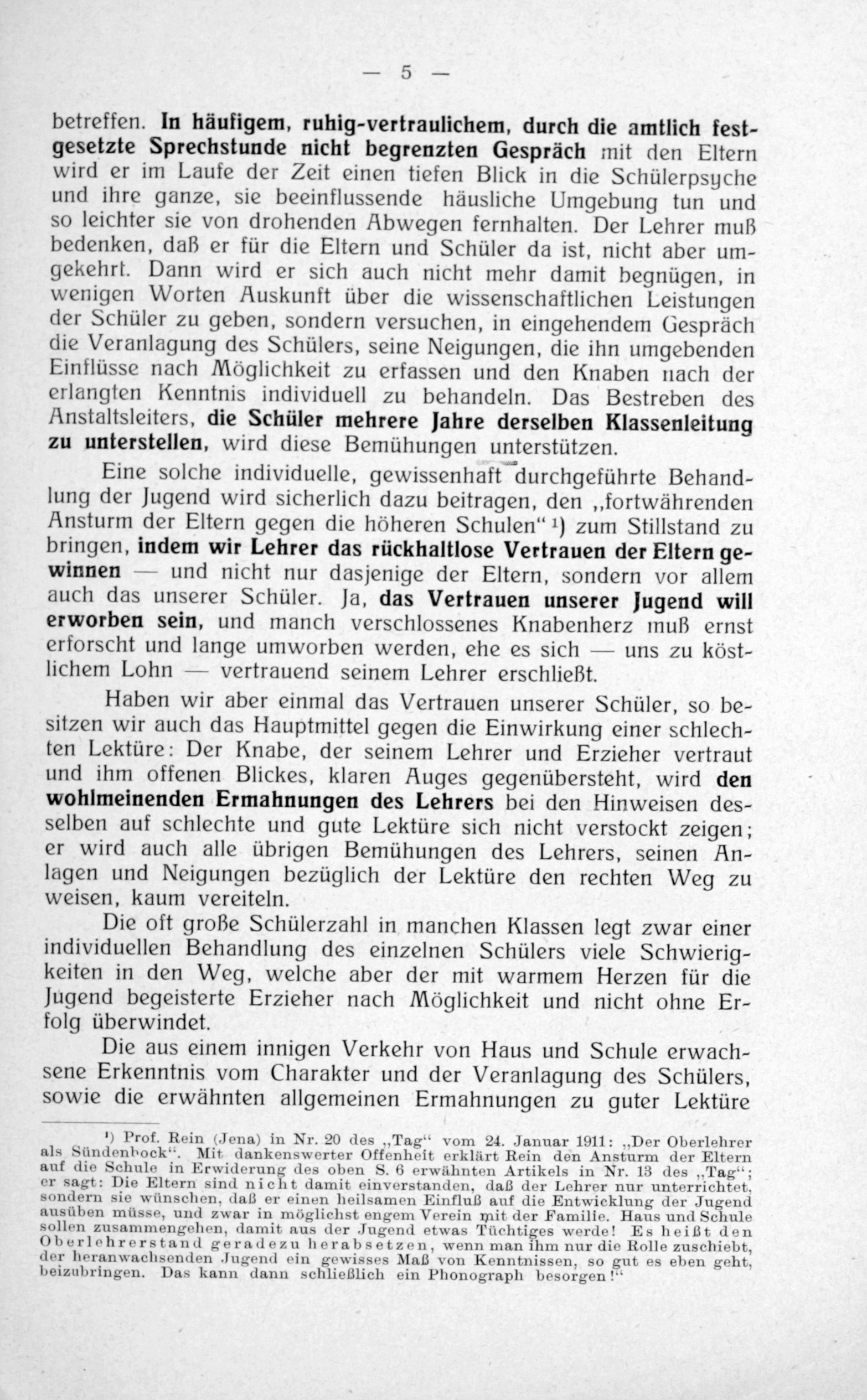 — 5 —

betreffen. In häufigem, ruhig-vertraulichem, durch die amtlich festgesetzte Sprechstunde nicht begrenzten Gespräch mit den Eltern wird er im Laufe der Zeit einen tiefen Blick in die Schülerpsyche und ihre ganze, sie beeinflussende häusliche Umgebung tun und so leichter sie von drohenden Abwegen fernhalten. Der Lehrer muß bedenken, daß er für die Eltern und Schüler da ist, nicht aber umgekehrt. Dann wird er sich auch nicht mehr damit begnügen, in wenigen Worten Auskunft über die wissenschaftlichen Leistungen der Schüler zu geben, sondern versuchen, in eingehendem Gespräch die Veranlagung des Schülers, seine Neigungen, die ihn umgebenden Einflüsse nach Möglichkeit zu erfassen und den Knaben nach der erlangten Kenntnis individuell zu behandeln. Das Bestreben des Anstaltsleiters, die Schüler mehrere Jahre derselben Klassenleitung zu unterstellen, wird diese Bemühungen unterstützen.

Eine solche individuelle, gewissenhaft durchgeführte Behandlung der Jugend wird sicherlich dazu beitragen, den „fortwährenden Ansturm der Eltern gegen die höheren Schulen“ ¹) zum Stillstand zu bringen, indem wir Lehrer das rückhaltlose Vertrauen der Eltern gewinnen — und nicht nur dasjenige der Eltern, sondern vor allem auch das unserer Schüler. Ja, das Vertrauen unserer Jugend will erworben sein, und manch verschlossenes Knabenherz muß ernst erforscht und lange umworben werden, ehe es sich — uns zu köstlichem Lohn — vertrauend seinem Lehrer erschließt.

Haben wir aber einmal das Vertrauen unserer Schüler, so besitzen wir auch das Hauptmittel gegen die Einwirkung einer schlechten Lektüre: Der Knabe, der seinem Lehrer und Erzieher vertraut und ihm offenen Blickes, klaren Auges gegenübersteht, wird den wohlmeinenden Ermahnungen des Lehrers bei den Hinweisen desselben auf schlechte und gute Lektüre sich nicht verstockt zeigen; er wird auch alle übrigen Bemühungen des Lehrers, seinen Anlagen und Neigungen bezüglich der Lektüre den rechten Weg zu weisen, kaum vereiteln.

Die oft große Schülerzahl in manchen Klassen legt zwar einer individuellen Behandlung des einzelnen Schülers viele Schwierigkeiten in den Weg, welche aber der mit warmem Herzen für die Jugend begeisterte Erzieher nach Möglichkeit und nicht ohne Erfolg überwindet.

Die aus einem innigen Verkehr von Haus und Schule erwachsene Erkenntnis vom Charakter und der Veranlagung des Schülers, sowie die erwähnten allgemeinen Ermahnungen zu guter Lektüre

¹) Prof. Rein (Jena) in Nr. 20 des „Tag“ vom 24. Januar 1911: „Der Oberlehrer als Sündenbock“. Mit dankenswerter Offenheit erklärt Rein den Ansturm der Eltern auf die Schule in Erwiderung des oben S. 6 erwähnten Artikels in Nr. 13 des „Tag“; er sagt: Die Eltern sind nicht damit einverstanden, daß der Lehrer nur unterrichtet, sondern sie wünschen, daß er einen heilsamen Einfluß auf die Entwicklung der Jugend ausüben müsse, und zwar in möglichst engem Verein mit der Familie. Haus und Schule sollen zusammengehen, damit aus der Jugend etwas Tüchtiges werde! Es heißt den Oberlehrerstand geradezu herabsetzen, wenn man ihm nur die Rolle zuschiebt, der heranwachsenden Jugend ein gewisses Maß von Kenntnissen, so gut es eben geht, beizubringen. Das kann dann schließlich ein Phonograph besorgen!“